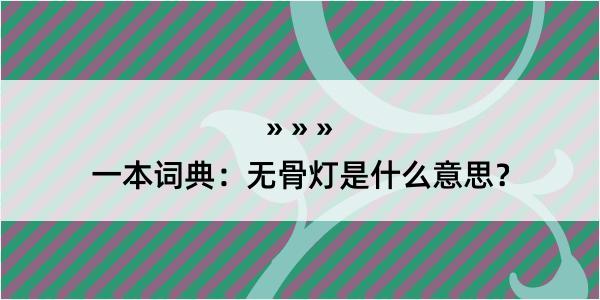 » » »

一本词典：无骨灯是什么意思？